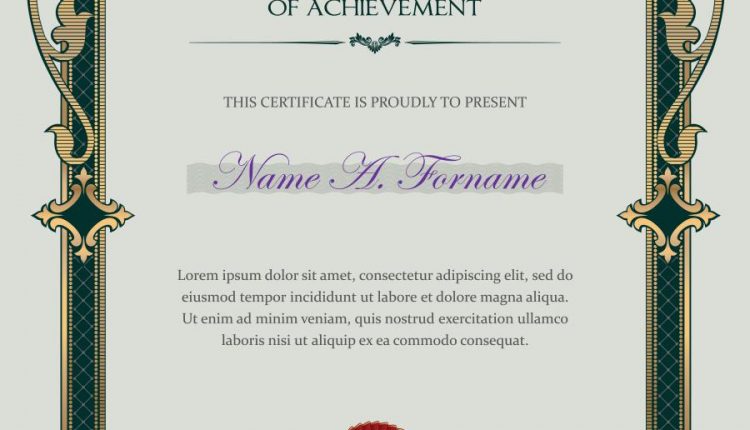 OF ACHIEVEMENT

THIS CERTIFICATE IS PROUDLY TO PRESENT

Name A. Forname

Lorem ipsum dolor sit amet, consectetur adipiscing elit, sed do eiusmod tempor incididunt ut labore et dolore magna aliqua. Ut enim ad minim veniam, quis nostrud exercitation ullamco laboris nisi ut aliquip ex ea commodo consequat.